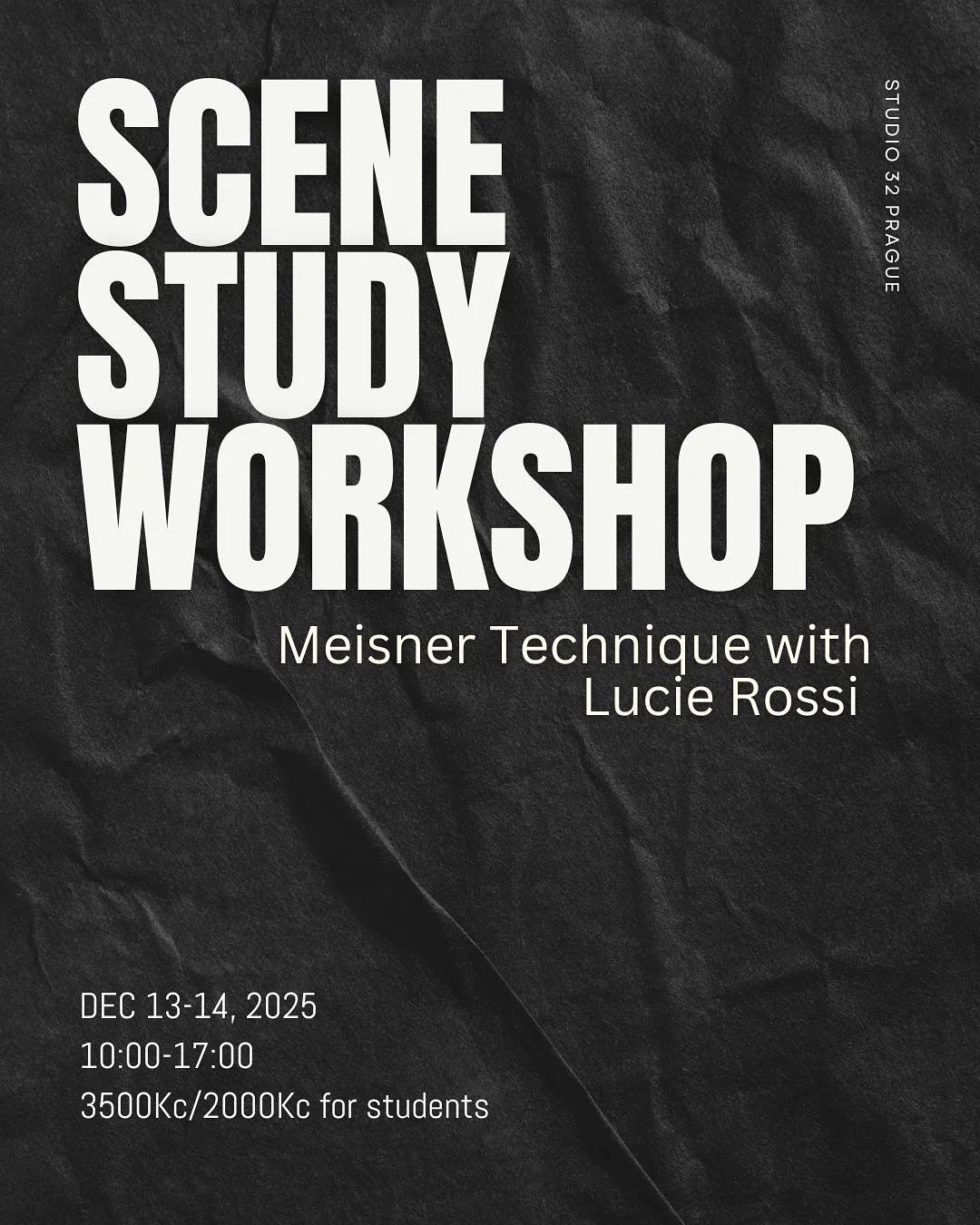 SCENE
STUDY
WORKSHOP

STUDIO 32 PRAGUE

Meisner Technique with
Lucie Rossi

DEC 13-14, 2025
10:00-17:00
3500Kc/2000Kc for students